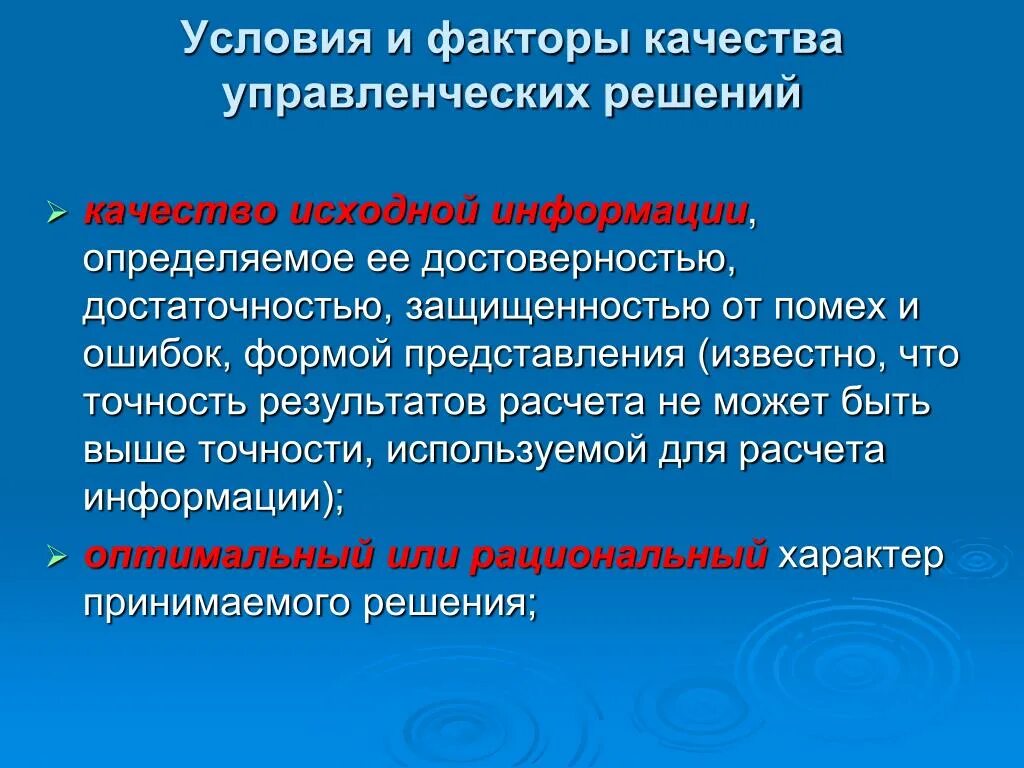 Условия и факторы качества управленческих решений

➢ качество исходной информации, определяемое ее достоверностью, достаточностью, защищенностью от помех и ошибок, формой представления (известно, что точность результатов расчета не может быть выше точности, используемой для расчета информации);

➢ оптимальный или рациональный характер принимаемого решения;